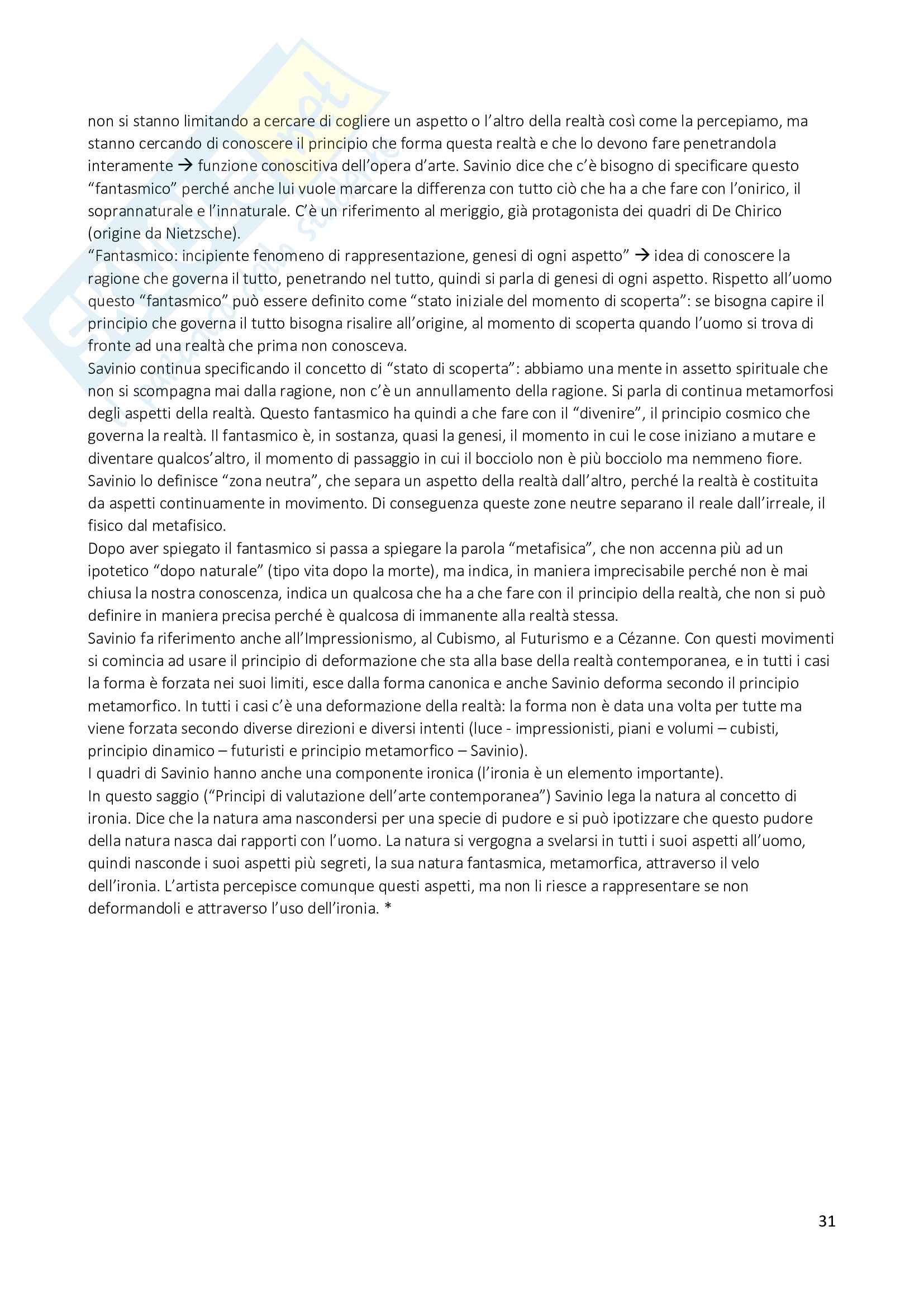 non si stanno limitando a cercare di cogliere un aspetto o l'altro della realtà così come la percepiamo, ma stanno cercando di conoscere il principio che forma questa realtà e che lo devono fare penetrandola interamente → funzione conoscitiva dell'opera d'arte. Savinio dice che c'è bisogno di specificare questo "fantasmico" perché anche lui vuole marcare la differenza con tutto ciò che ha a che fare con l'onirico, il soprannaturale e l'innaturale. C'è un riferimento al meriggio, già protagonista dei quadri di De Chirico (origine da Nietzsche).
"Fantasmico: incipiente fenomeno di rappresentazione, genesi di ogni aspetto" → idea di conoscere la ragione che governa il tutto, penetrando nel tutto, quindi si parla di genesi di ogni aspetto. Rispetto all'uomo questo "fantasmico" può essere definito come "stato iniziale del momento di scoperta": se bisogna capire il principio che governa il tutto bisogna risalire all'origine, al momento di scoperta quando l'uomo si trova di fronte ad una realtà che prima non conosceva.
Savinio continua specificando il concetto di "stato di scoperta": abbiamo una mente in assetto spirituale che non si scompagna mai dalla ragione, non c'è un annullamento della ragione. Si parla di continua metamorfosi degli aspetti della realtà. Questo fantasmico ha quindi a che fare con il "divenire", il principio cosmico che governa la realtà. Il fantasmico è, in sostanza, quasi la genesi, il momento in cui le cose iniziano a mutare e diventare qualcos'altro, il momento di passaggio in cui il bocciolo non è più bocciolo ma nemmeno fiore. Savinio lo definisce "zona neutra", che separa un aspetto della realtà dall'altro, perché la realtà è costituita da aspetti continuamente in movimento. Di conseguenza queste zone neutre separano il reale dall'irreale, il fisico dal metafisico.
Dopo aver spiegato il fantasmico si passa a spiegare la parola "metafisica", che non accenna più ad un ipotetico "dopo naturale" (tipo vita dopo la morte), ma indica, in maniera imprecisabile perché non è mai chiusa la nostra conoscenza, indica un qualcosa che ha a che fare con il principio della realtà, che non si può definire in maniera precisa perché è qualcosa di immanente alla realtà stessa.
Savinio fa riferimento anche all'Impressionismo, al Cubismo, al Futurismo e a Cézanne. Con questi movimenti si comincia ad usare il principio di deformazione che sta alla base della realtà contemporanea, e in tutti i casi la forma è forzata nei suoi limiti, esce dalla forma canonica e anche Savinio deforma secondo il principio metamorfico. In tutti i casi c'è una deformazione della realtà: la forma non è data una volta per tutte ma viene forzata secondo diverse direzioni e diversi intenti (luce - impressionisti, piani e volumi – cubisti, principio dinamico – futuristi e principio metamorfico – Savinio).
I quadri di Savinio hanno anche una componente ironica (l'ironia è un elemento importante).
In questo saggio ("Principi di valutazione dell'arte contemporanea") Savinio lega la natura al concetto di ironia. Dice che la natura ama nascondersi per una specie di pudore e si può ipotizzare che questo pudore della natura nasca dai rapporti con l'uomo. La natura si vergogna a svelarsi in tutti i suoi aspetti all'uomo, quindi nasconde i suoi aspetti più segreti, la sua natura fantasmica, metamorfica, attraverso il velo dell'ironia. L'artista percepisce comunque questi aspetti, ma non li riesce a rappresentare se non deformandoli e attraverso l'uso dell'ironia. *

31